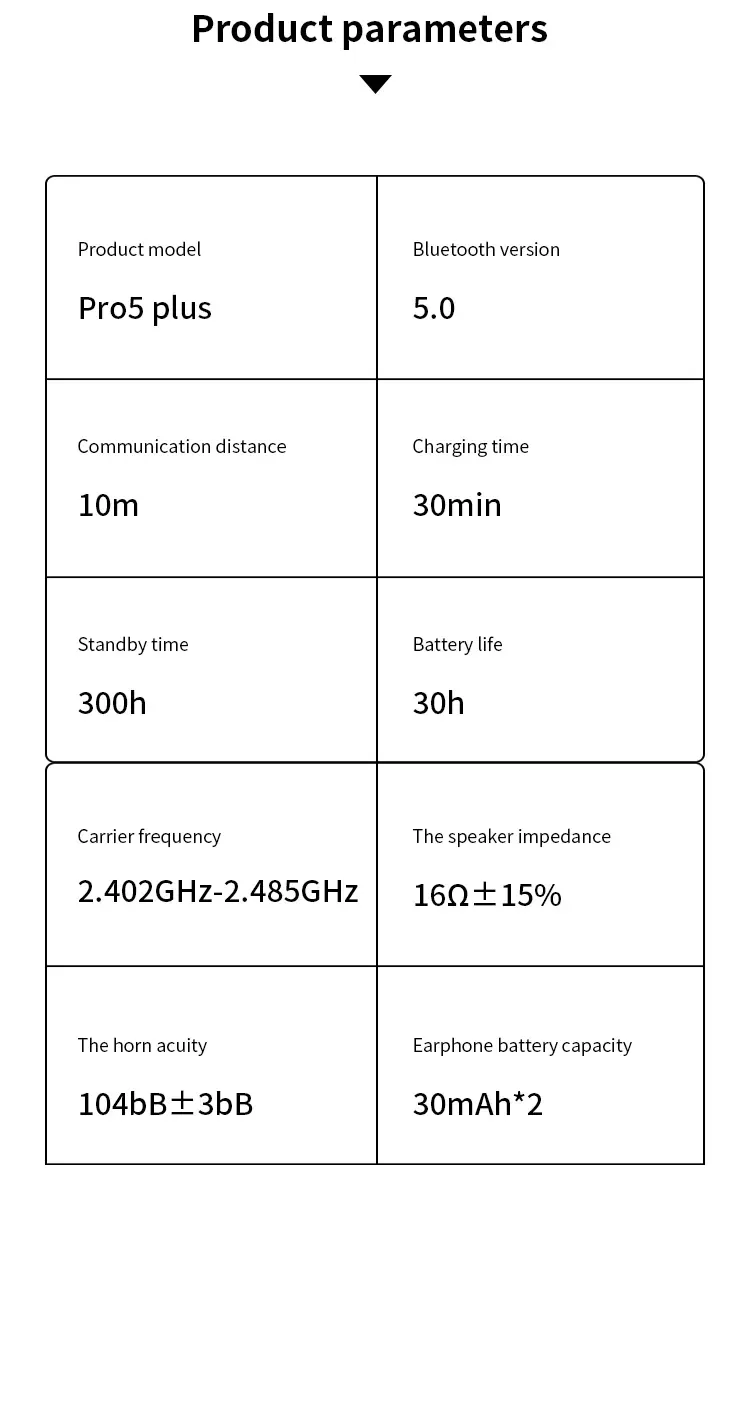 Product parameters

Product model

Pro5 plus

Bluetooth version

5.0

Communication distance

10m

Charging time

30min

Standby time

300h

Battery life

30h

Carrier frequency

2.402GHz-2.485GHz

The speaker impedance

16Ω±15%

The horn acuity

104bB±3bB

Earphone battery capacity

30mAh*2